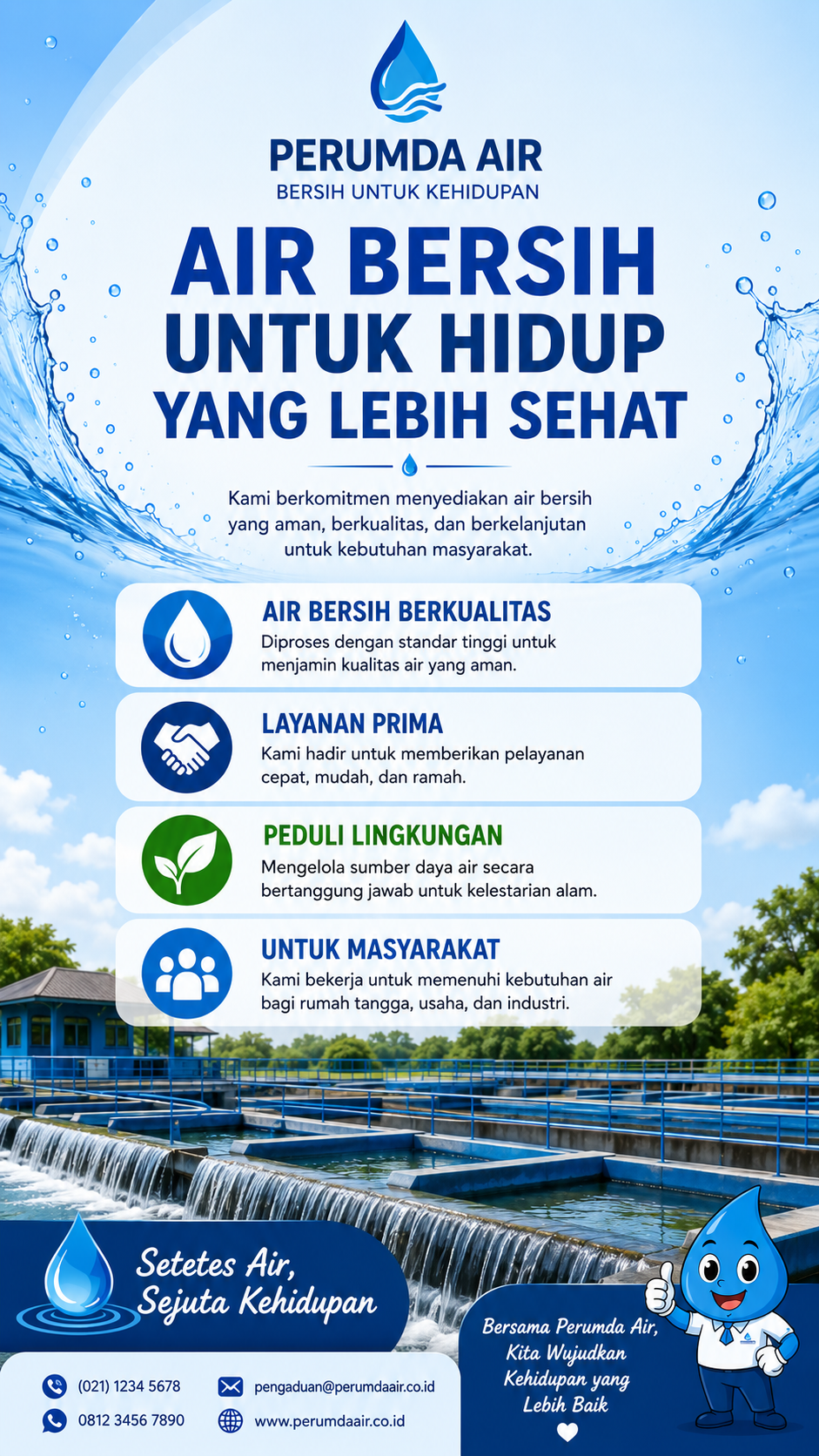 PERUMDA AIR
BERSIH UNTUK KEHIDUPAN

AIR BERSIH UNTUK HIDUP YANG LEBIH SEHAT

Kami berkomitmen menyediakan air bersih yang aman, berkualitas, dan berkelanjutan untuk kebutuhan masyarakat.

AIR BERSIH BERKUALITAS
Diproses dengan standar tinggi untuk menjamin kualitas air yang aman.

LAYANAN PRIMA
Kami hadir untuk memberikan pelayanan cepat, mudah, dan ramah.

PEDULI LINGKUNGAN
Mengelola sumber daya air secara bertanggung jawab untuk kelestarian alam.

UNTUK MASYARAKAT
Kami bekerja untuk memenuhi kebutuhan air bagi rumah tangga, usaha, dan industri.

Setetes Air, Sejuta Kehidupan

Bersama Perumda Air, Kita Wujudkan Kehidupan yang Lebih Baik

(021) 1234 5678
0812 3456 7890
pengaduan@perumdaair.co.id
www.perumdaair.co.id